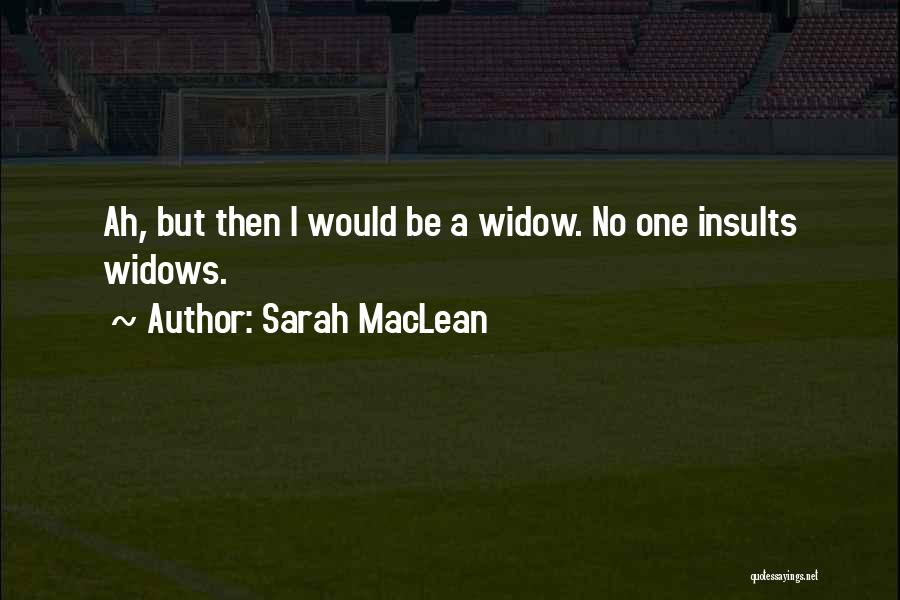 Ah, but then I would be a widow. No one insults widows.

~ Author: Sarah MacLean

quotessayings.net